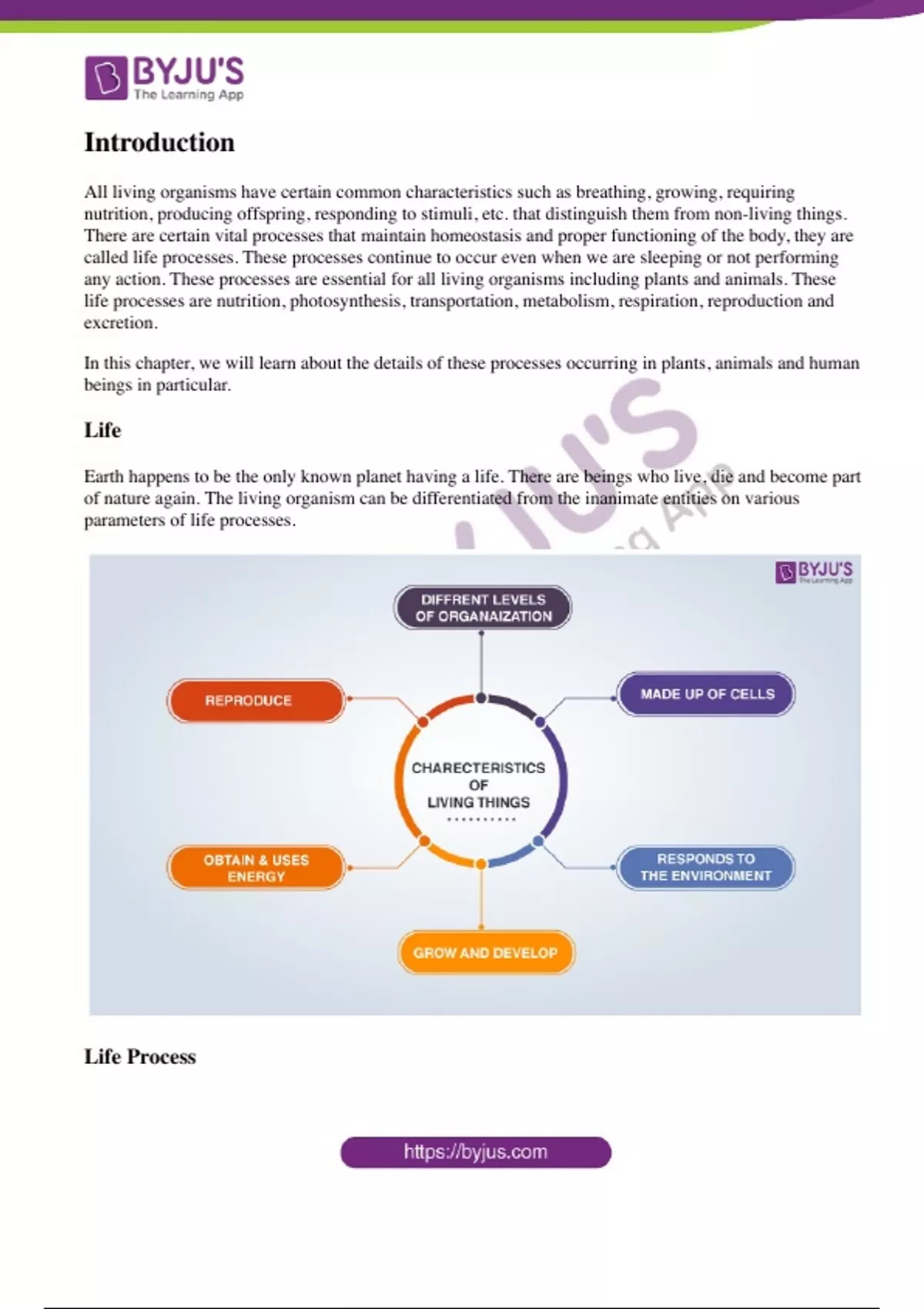 BYJU'S
The Learning App

Introduction

All living organisms have certain common characteristics such as breathing, growing, requiring nutrition, producing offspring, responding to stimuli, etc. that distinguish them from non-living things. There are certain vital processes that maintain homeostasis and proper functioning of the body, they are called life processes. These processes continue to occur even when we are sleeping or not performing any action. These processes are essential for all living organisms including plants and animals. These life processes are nutrition, photosynthesis, transportation, metabolism, respiration, reproduction and excretion.

In this chapter, we will learn about the details of these processes occurring in plants, animals and human beings in particular.

Life

Earth happens to be the only known planet having a life. There are beings who live, die and become part of nature again. The living organism can be differentiated from the inanimate entities on various parameters of life processes.

BYJU'S
The Learning App

DIFFRENT LEVELS OF ORGANAIZATION

REPRODUCE

MADE UP OF CELLS

CHARECTERISTICS OF LIVING THINGS

OBTAIN & USES ENERGY

RESPONDS TO THE ENVIRONMENT

GROW AND DEVELOP

Life Process

https://byjus.com